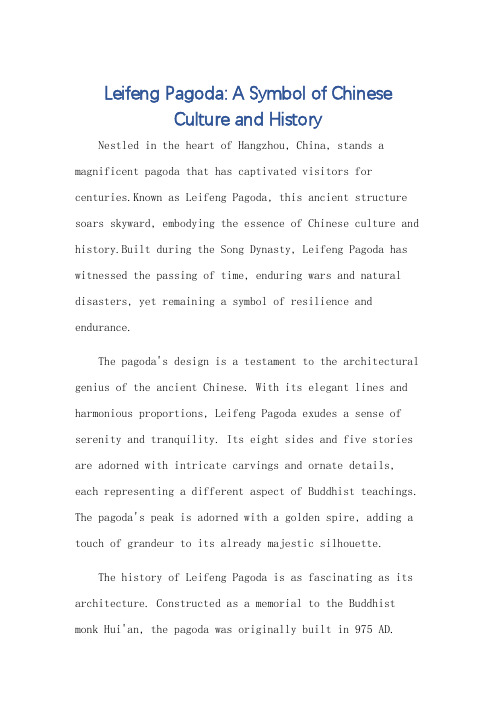 Leifeng Pagoda: A Symbol of Chinese Culture and History

Nestled in the heart of Hangzhou, China, stands a magnificent pagoda that has captivated visitors for centuries.Known as Leifeng Pagoda, this ancient structure soars skyward, embodying the essence of Chinese culture and history.Built during the Song Dynasty, Leifeng Pagoda has witnessed the passing of time, enduring wars and natural disasters, yet remaining a symbol of resilience and endurance.

The pagoda's design is a testament to the architectural genius of the ancient Chinese. With its elegant lines and harmonious proportions, Leifeng Pagoda exudes a sense of serenity and tranquility. Its eight sides and five stories are adorned with intricate carvings and ornate details, each representing a different aspect of Buddhist teachings. The pagoda's peak is adorned with a golden spire, adding a touch of grandeur to its already majestic silhouette.

The history of Leifeng Pagoda is as fascinating as its architecture. Constructed as a memorial to the Buddhist monk Hui'an, the pagoda was originally built in 975 AD.